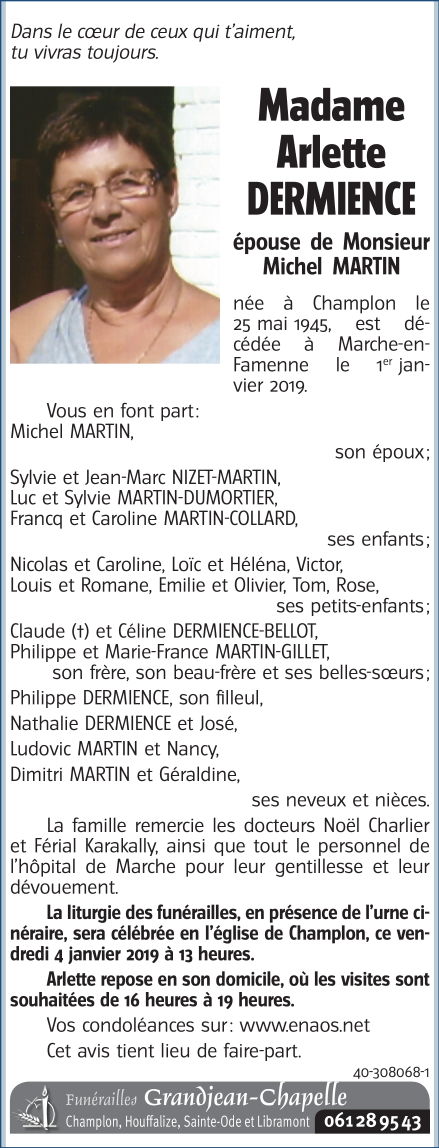 Dans le cœur de ceux qui t'aiment,
tu vivras toujours.

Madame
Arlette
DERMIENCE

épouse de Monsieur
Michel MARTIN

née à Champlon le 25 mai 1945, est décédée à Marche-en-Famenne le 1$^{er}$ janvier 2019.

Vous en font part:
Michel MARTIN,
son époux;

Sylvie et Jean-Marc NIZET-MARTIN,
Luc et Sylvie MARTIN-DUMORTIER,
Francq et Caroline MARTIN-COLLARD,
ses enfants;

Nicolas et Caroline, Loïc et Héléna, Victor,
Louis et Romane, Emilie et Olivier, Tom, Rose,
ses petits-enfants;

Claude (†) et Céline DERMIENCE-BELLOT,
Philippe et Marie-France MARTIN-GILLET,
son frère, son beau-frère et ses belles-sœurs;

Philippe DERMIENCE, son filleul,
Nathalie DERMIENCE et José,
Ludovic MARTIN et Nancy,
Dimitri MARTIN et Géraldine,
ses neveux et nièces.

La famille remercie les docteurs Noël Charlier et Férial Karakally, ainsi que tout le personnel de l'hôpital de Marche pour leur gentillesse et leur dévouement.

La liturgie des funérailles, en présence de l'urne cinéraire, sera célébrée en l'église de Champlon, ce vendredi 4 janvier 2019 à 13 heures.

Arlette repose en son domicile, où les visites sont souhaitées de 16 heures à 19 heures.

Vos condoléances sur: www.enaos.net

Cet avis tient lieu de faire-part.

40-308068-1

Funérailles Grandjean-Chapelle
Champlon, Houffalize, Sainte-Ode et Libramont 061 28 95 43